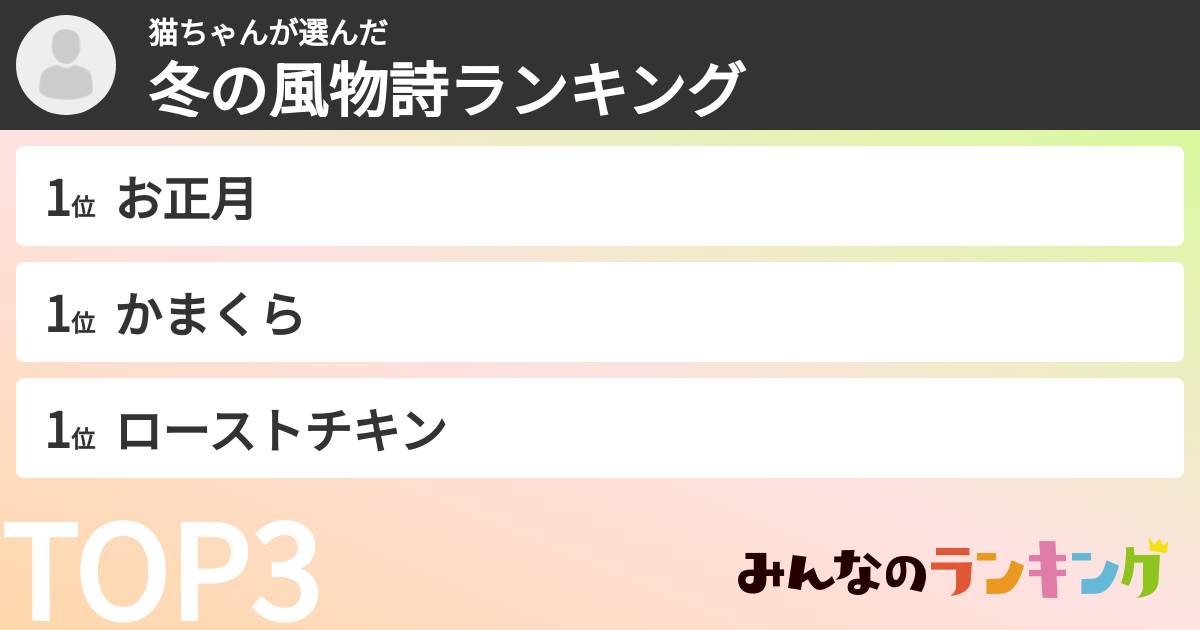 猫ちゃんが選んだ
冬の風物詩ランキング

1位 お正月

1位 かまくら

1位 ローストチキン

TOP3

みんなのランキング